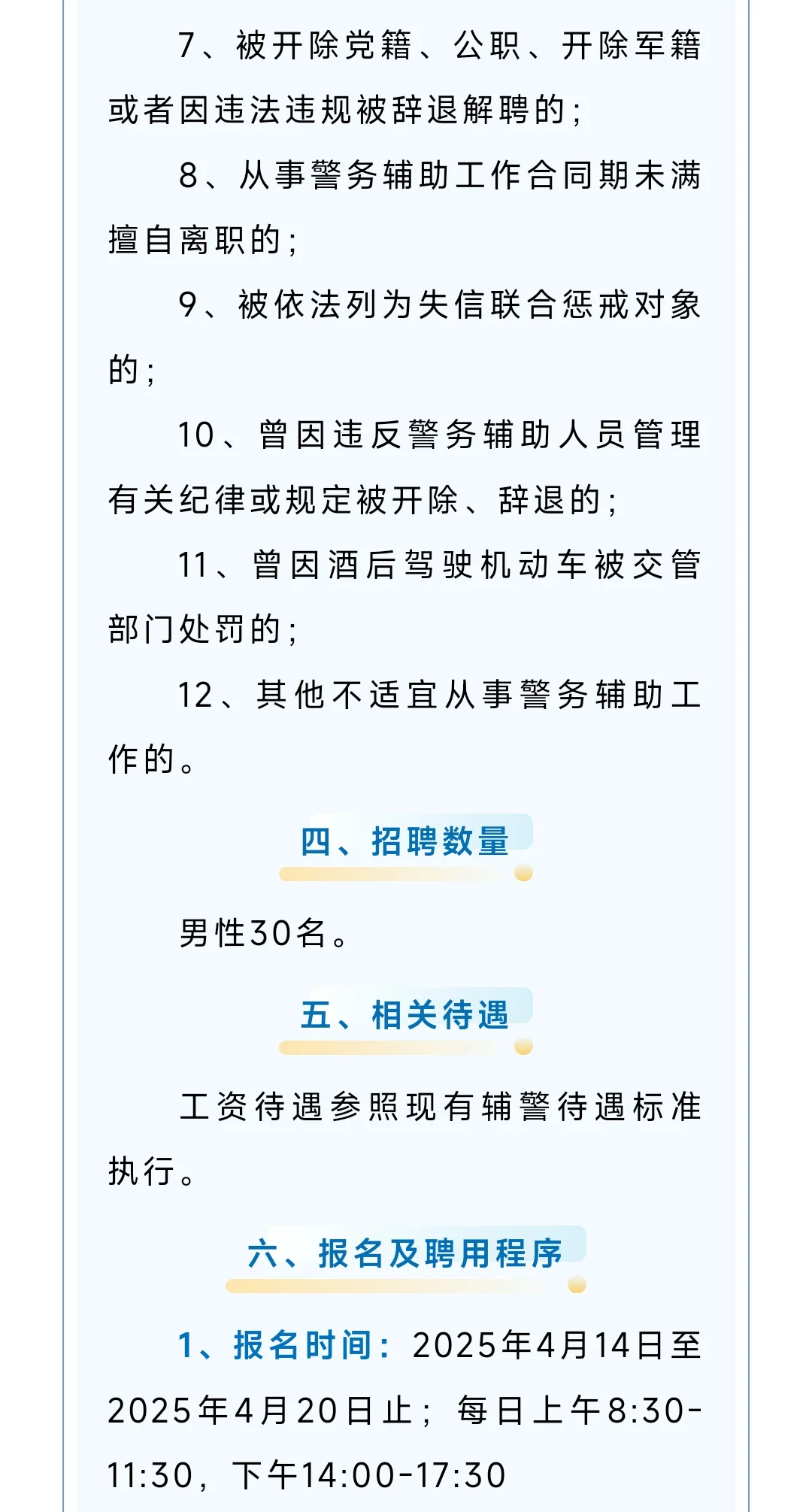 7、被开除党籍、公职、开除军籍或者因违法违规被辞退解聘的；

8、从事警务辅助工作合同期未满擅自离职的；

9、被依法列为失信联合惩戒对象的；

10、曾因违反警务辅助人员管理有关纪律或规定被开除、辞退的；

11、曾因酒后驾驶机动车被交管部门处罚的；

12、其他不适宜从事警务辅助工作的。

四、招聘数量

男性30名。

五、相关待遇

工资待遇参照现有辅警待遇标准执行。

六、报名及聘用程序

1、报名时间：2025年4月14日至2025年4月20日止；每日上午8:30-11:30，下午14:00-17:30